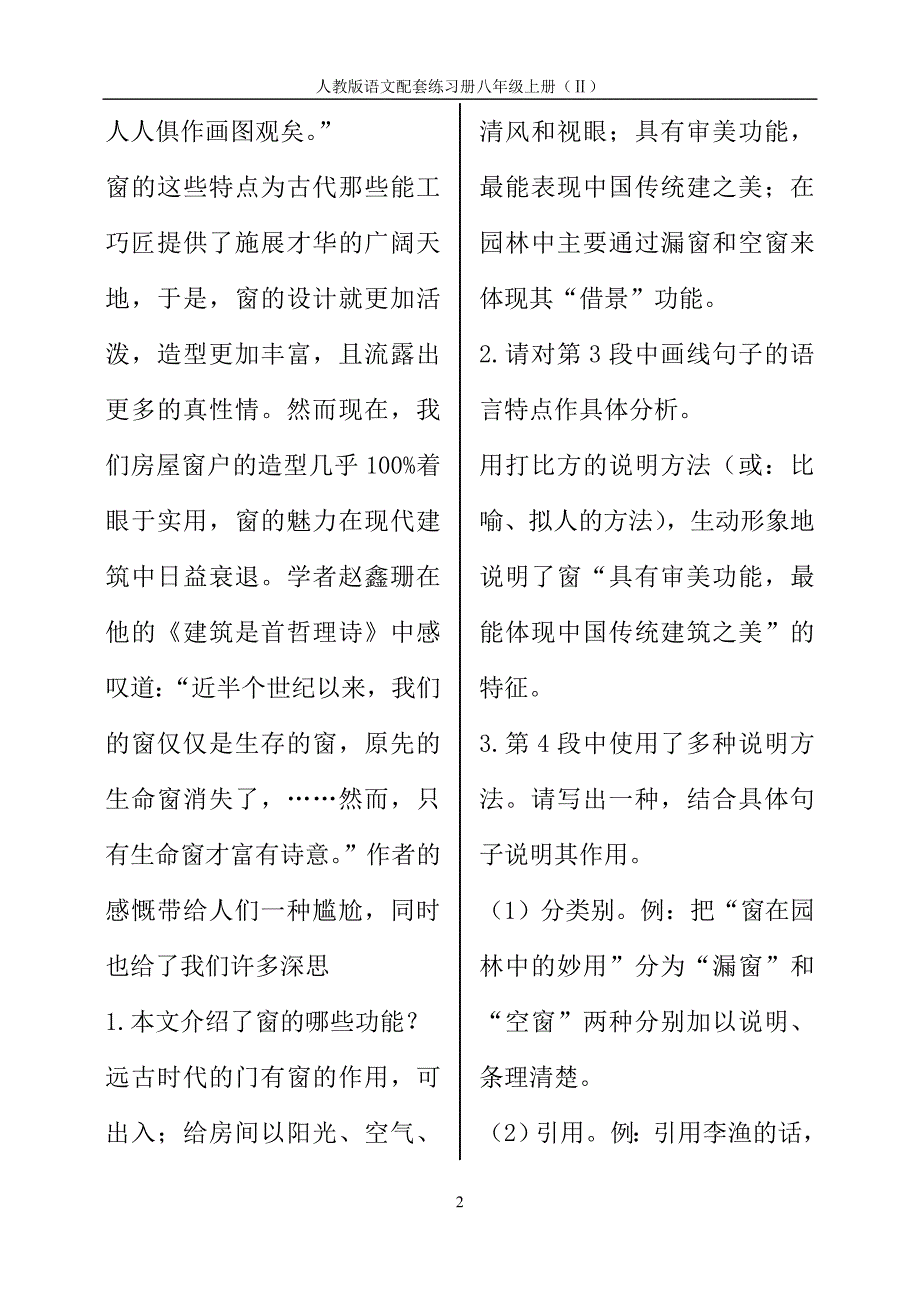 人教版语文配套练习册八年级上册（II）

人人俱作画图观矣。”

窗的这些特点为古代那些能工巧匠提供了施展才华的广阔天地，于是，窗的设计就更加活泼，造型更加丰富，且流露出更多的真性情。然而现在，我们房屋窗户的造型几乎100%着眼于实用，窗的魅力在现代建筑中日益衰退。学者赵鑫珊在他的《建筑是首哲理诗》中感叹道：“近半个世纪以来，我们的窗仅仅是生存的窗，原先的生命窗消失了，……然而，只有生命窗才富有诗意。”作者的感慨带给人们一种尴尬，同时也给了我们许多深思

1.本文介绍了窗的哪些功能？

远古时代的门有窗的作用，可出入；给房间以阳光、空气、清风和视眼；具有审美功能，最能表现中国传统建之美；在园林中主要通过漏窗和空窗来体现其“借景”功能。

2.请对第3段中画线句子的语言特点作具体分析。

用打比方的说明方法（或：比喻、拟人的方法），生动形象地说明了窗“具有审美功能，最能体现中国传统建筑之美”的特征。

3.第4段中使用了多种说明方法。请写出一种，结合具体句子说明其作用。

（1）分类别。例：把“窗在园林中的妙用”分为“漏窗”和“空窗”两种分别加以说明、条理清楚。

（2）引用。例：引用李渔的话，

2